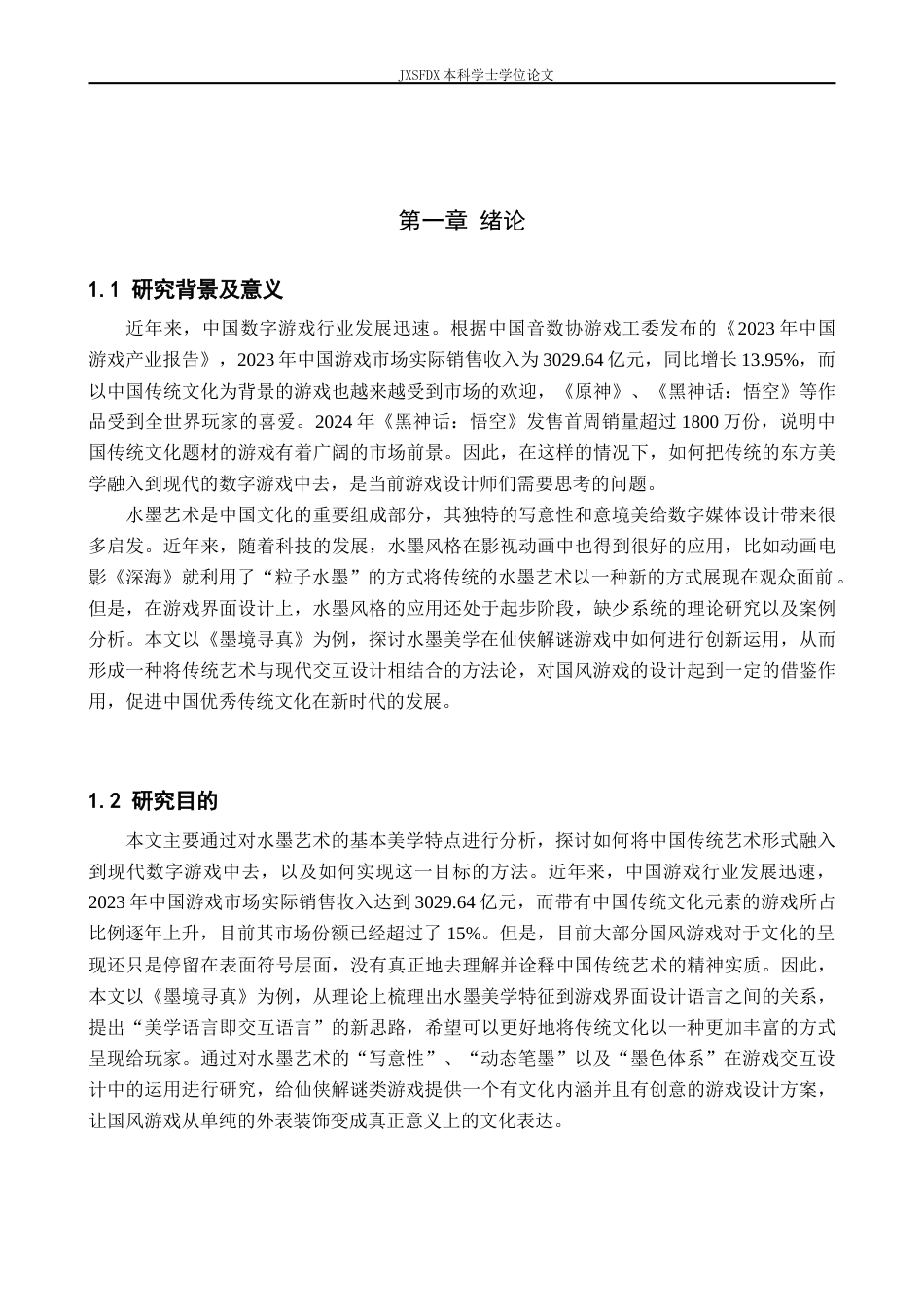 JXSFDX本科学士学位论文

第一章 绪论

1.1 研究背景及意义

近年来，中国数字游戏行业发展迅速。根据中国音数协游戏工委发布的《2023年中国游戏产业报告》，2023年中国游戏市场实际销售收入为3029.64亿元，同比增长13.95%，而以中国传统文化为背景的游戏也越来越受到市场的欢迎，《原神》、《黑神话：悟空》等作品受到全世界玩家的喜爱。2024年《黑神话：悟空》发售首周销量超过1800万份，说明中国传统文化题材的游戏有着广阔的市场前景。因此，在这样的情况下，如何把传统的东方美学融入到现代的数字游戏中去，是当前游戏设计师们需要思考的问题。

水墨艺术是中国文化的重要组成部分，其独特的写意性和意境美给数字媒体设计带来很多启发。近年来，随着科技的发展，水墨风格在影视动画中也得到很好的应用，比如动画电影《深海》就利用了“粒子水墨”的方式将传统的水墨艺术以一种新的方式展现在观众面前。但是，在游戏界面设计上，水墨风格的应用还处于起步阶段，缺少系统的理论研究以及案例分析。本文以《墨境寻真》为例，探讨水墨美学在仙侠解谜游戏中如何进行创新运用，从而形成一种将传统艺术与现代交互设计相结合的方法论，对国风游戏的设计起到一定的借鉴作用，促进中国优秀传统文化在新时代的发展。

1.2 研究目的

本文主要通过对水墨艺术的基本美学特点进行分析，探讨如何将中国传统艺术形式融入到现代数字游戏中去，以及如何实现这一目标的方法。近年来，中国游戏行业发展迅速，2023年中国游戏市场实际销售收入达到3029.64亿元，而带有中国传统文化元素的游戏所占比例逐年上升，目前其市场份额已经超过了15%。但是，目前大部分国风游戏对于文化的呈现还只是停留在表面符号层面，没有真正地去理解并诠释中国传统艺术的精神实质。因此，本文以《墨境寻真》为例，从理论上梳理出水墨美学特征到游戏界面设计语言之间的关系，提出“美学语言即交互语言”的新思路，希望可以更好地将传统文化以一种更加丰富的方式呈现给玩家。通过对水墨艺术的“写意性”、“动态笔墨”以及“墨色体系”在游戏交互设计中的运用进行研究，给仙侠解谜类游戏提供一个有文化内涵并且有创意的游戏设计方案，让国风游戏从单纯的外表装饰变成真正意义上的文化表达。